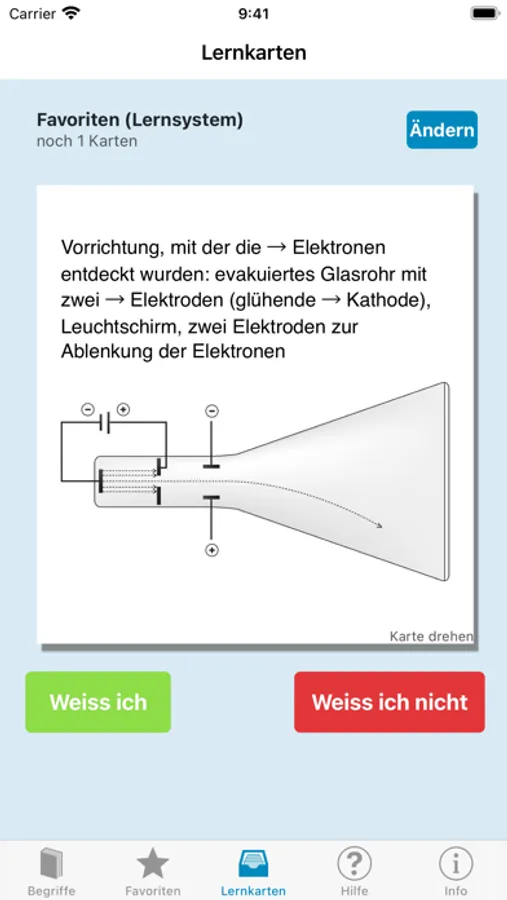 Carrier 9:41

Lernkarten

Favoriten (Lernsystem)
noch 1 Karten

Ändern

Vorrichtung, mit der die → Elektronen entdeckt wurden: evakuiertes Glasrohr mit zwei → Elektroden (glühende → Kathode), Leuchtschirm, zwei Elektroden zur Ablenkung der Elektronen

⊖ ⊕
⊖
⊕

Karte drehen

Weiss ich

Weiss ich nicht

Begriffe Favoriten Lernkarten Hilfe Info